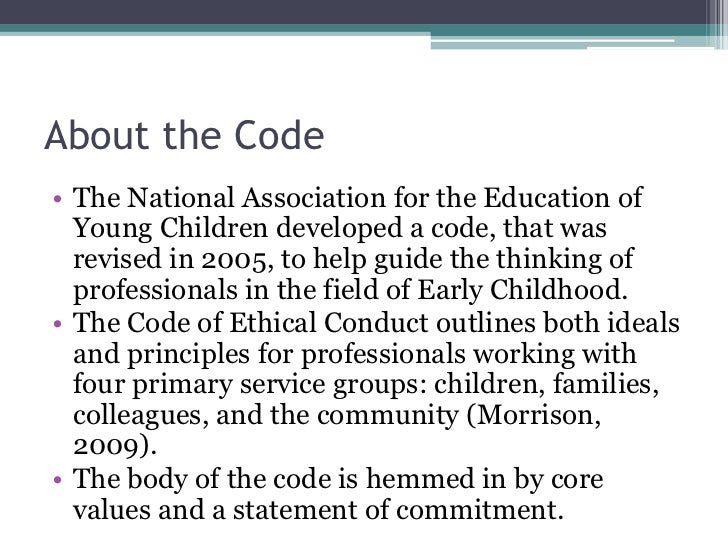 About the Code

• The National Association for the Education of Young Children developed a code, that was revised in 2005, to help guide the thinking of professionals in the field of Early Childhood.
• The Code of Ethical Conduct outlines both ideals and principles for professionals working with four primary service groups: children, families, colleagues, and the community (Morrison, 2009).
• The body of the code is hemmed in by core values and a statement of commitment.